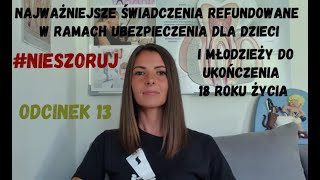 NAJWAŻNIEJSZE ŚWIADCZENIA REFUNDOWANE W RAMACH UBEZPIECZENIA DLA DZIECI

#NIESZORUJ

I MŁODZIEŻY DO UKOŃCZENIA 18 ROKU ŻYCIA

ODCINEK 13